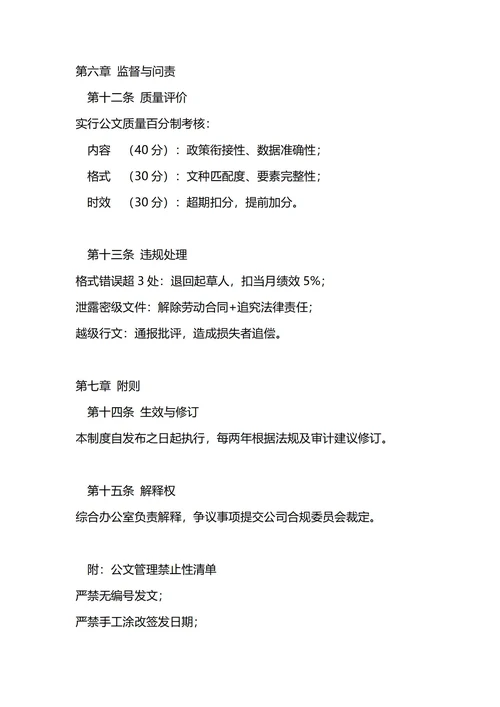 第六章 监督与问责

第十二条 质量评价

实行公文质量百分制考核：

内容 （40 分）：政策衔接性、数据准确性；

格式 （30 分）：文种匹配度、要素完整性；

时效 （30 分）：超期扣分，提前加分。

第十三条 违规处理

格式错误超 3 处：退回起草人，扣当月绩效 5%；

泄露密级文件：解除劳动合同+追究法律责任；

越级行文：通报批评，造成损失者追偿。

第七章 附则

第十四条 生效与修订

本制度自发布之日起执行，每两年根据法规及审计建议修订。

第十五条 解释权

综合办公室负责解释，争议事项提交公司合规委员会裁定。

附：公文管理禁止性清单

严禁无编号发文；

严禁手工涂改签发日期；